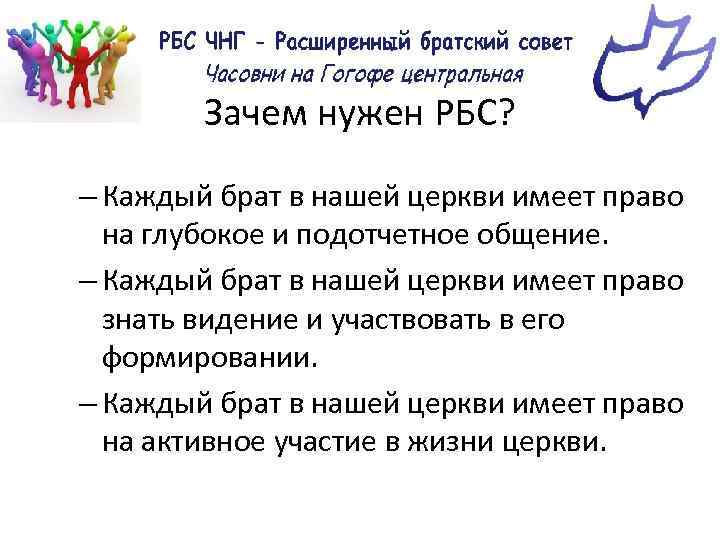 РБС ЧНГ - Расширенный братский совет
Часовни на Гогофе центральная

Зачем нужен РБС?

– Каждый брат в нашей церкви имеет право на глубокое и подотчетное общение.

– Каждый брат в нашей церкви имеет право знать видение и участвовать в его формировании.

– Каждый брат в нашей церкви имеет право на активное участие в жизни церкви.